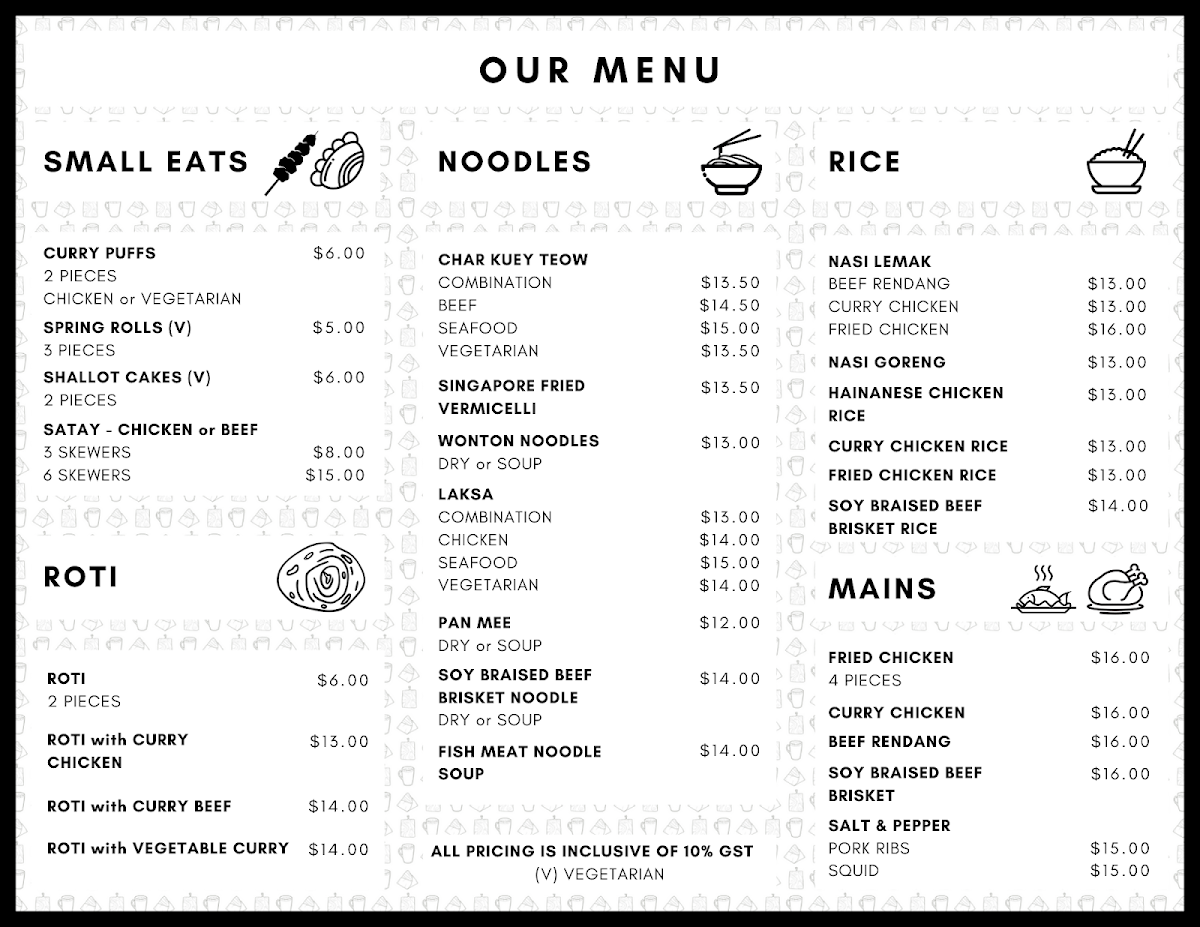 OUR MENU

SMALL EATS

CURRY PUFFS $6.00
2 PIECES
CHICKEN or VEGETARIAN

SPRING ROLLS (V) $5.00
3 PIECES

SHALLOT CAKES (V) $6.00
2 PIECES

SATAY - CHICKEN or BEEF
3 SKEWERS $8.00
6 SKEWERS $15.00

ROTI

ROTI $6.00
2 PIECES

ROTI with CURRY CHICKEN $13.00

ROTI with CURRY BEEF $14.00

ROTI with VEGETABLE CURRY $14.00

NOODLES

CHAR KUEY TEOW
COMBINATION $13.50
BEEF $14.50
SEAFOOD $15.00
VEGETARIAN $13.50

SINGAPORE FRIED VERMICELLI $13.50

WONTON NOODLES $13.00
DRY or SOUP

LAKSA
COMBINATION $13.00
CHICKEN $14.00
SEAFOOD $15.00
VEGETARIAN $14.00

PAN MEE $12.00
DRY or SOUP

SOY BRAISED BEEF BRISKET NOODLE $14.00
DRY or SOUP

FISH MEAT NOODLE SOUP $14.00

ALL PRICING IS INCLUSIVE OF 10% GST
(V) VEGETARIAN

RICE

NASI LEMAK
BEEF RENDANG $13.00
CURRY CHICKEN $13.00
FRIED CHICKEN $16.00

NASI GORENG $13.00

HAINANESE CHICKEN RICE $13.00

CURRY CHICKEN RICE $13.00

FRIED CHICKEN RICE $13.00

SOY BRAISED BEEF BRISKET RICE $14.00

MAINS

FRIED CHICKEN $16.00
4 PIECES

CURRY CHICKEN $16.00

BEEF RENDANG $16.00

SOY BRAISED BEEF BRISKET $16.00

SALT & PEPPER
PORK RIBS $15.00
SQUID $15.00